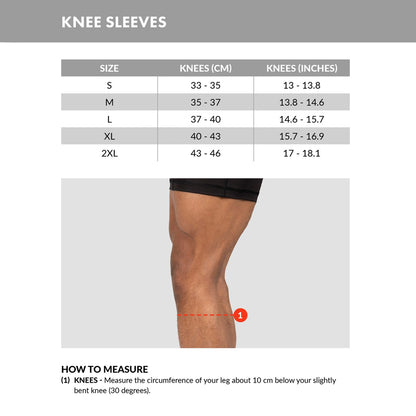 KNEE SLEEVES

| SIZE | KNEES (CM) | KNEES (INCHES) |
|---|---|---|
| S | 33 - 35 | 13 - 13.8 |
| M | 35 - 37 | 13.8 - 14.6 |
| L | 37 - 40 | 14.6 - 15.7 |
| XL | 40 - 43 | 15.7 - 16.9 |
| 2XL | 43 - 46 | 17 - 18.1 |

1

HOW TO MEASURE
(1) KNEES - Measure the circumference of your leg about 10 cm below your slightly bent knee (30 degrees).